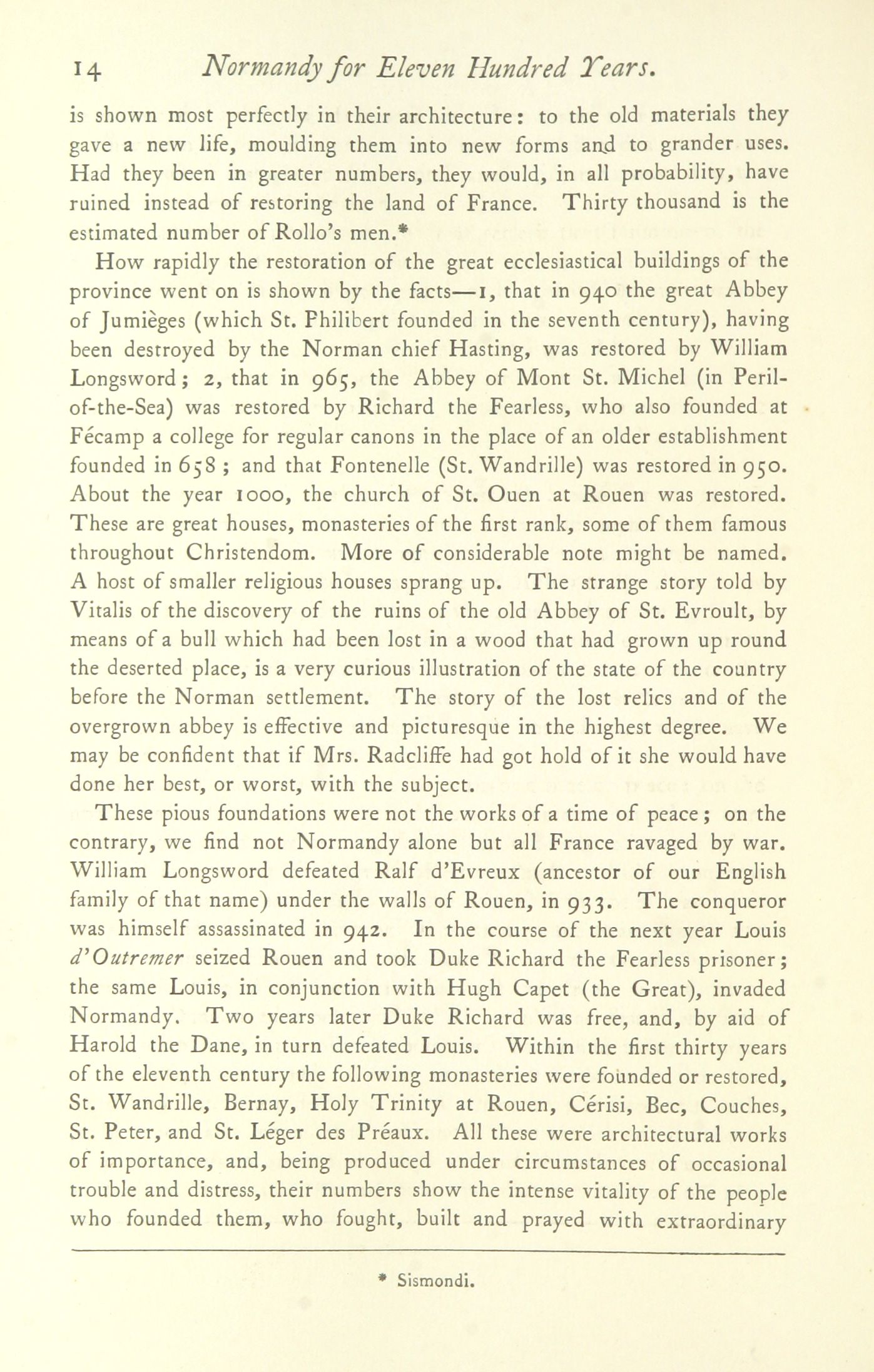 14 Normandy for Eleven Hundred Years.

is shown most perfectly in their architecture: to the old materials they gave a new life, moulding them into new forms and to grander uses. Had they been in greater numbers, they would, in all probability, have ruined instead of restoring the land of France. Thirty thousand is the estimated number of Rollo's men.*

How rapidly the restoration of the great ecclesiastical buildings of the province went on is shown by the facts—1, that in 940 the great Abbey of Jumièges (which St. Philibert founded in the seventh century), having been destroyed by the Norman chief Hasting, was restored by William Longsword; 2, that in 965, the Abbey of Mont St. Michel (in Peril-of-the-Sea) was restored by Richard the Fearless, who also founded at Fécamp a college for regular canons in the place of an older establishment founded in 658; and that Fontenelle (St. Wandrille) was restored in 950. About the year 1000, the church of St. Ouen at Rouen was restored. These are great houses, monasteries of the first rank, some of them famous throughout Christendom. More of considerable note might be named. A host of smaller religious houses sprang up. The strange story told by Vitalis of the discovery of the ruins of the old Abbey of St. Evroult, by means of a bull which had been lost in a wood that had grown up round the deserted place, is a very curious illustration of the state of the country before the Norman settlement. The story of the lost relics and of the overgrown abbey is effective and picturesque in the highest degree. We may be confident that if Mrs. Radcliffe had got hold of it she would have done her best, or worst, with the subject.

These pious foundations were not the works of a time of peace; on the contrary, we find not Normandy alone but all France ravaged by war. William Longsword defeated Ralf d'Evreux (ancestor of our English family of that name) under the walls of Rouen, in 933. The conqueror was himself assassinated in 942. In the course of the next year Louis d'Outremer seized Rouen and took Duke Richard the Fearless prisoner; the same Louis, in conjunction with Hugh Capet (the Great), invaded Normandy. Two years later Duke Richard was free, and, by aid of Harold the Dane, in turn defeated Louis. Within the first thirty years of the eleventh century the following monasteries were founded or restored, St. Wandrille, Bernay, Holy Trinity at Rouen, Cérisi, Bec, Couches, St. Peter, and St. Léger des Préaux. All these were architectural works of importance, and, being produced under circumstances of occasional trouble and distress, their numbers show the intense vitality of the people who founded them, who fought, built and prayed with extraordinary

* Sismondi.